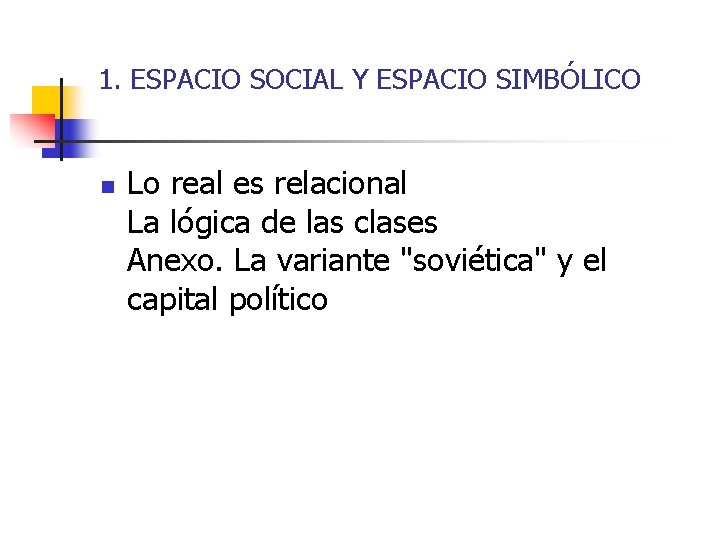 1. ESPACIO SOCIAL Y ESPACIO SIMBÓLICO

Lo real es relacional
La lógica de las clases
Anexo. La variante "soviética" y el capital político